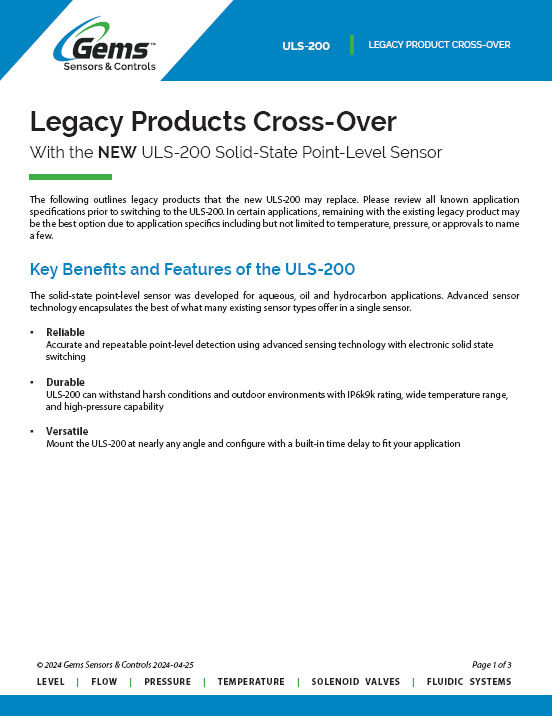 Gems™
Sensors & Controls

ULS-200 | LEGACY PRODUCT CROSS-OVER

Legacy Products Cross-Over

With the NEW ULS-200 Solid-State Point-Level Sensor

The following outlines legacy products that the new ULS-200 may replace. Please review all known application specifications prior to switching to the ULS-200. In certain applications, remaining with the existing legacy product may be the best option due to application specifics including but not limited to temperature, pressure, or approvals to name a few.

Key Benefits and Features of the ULS-200

The solid-state point-level sensor was developed for aqueous, oil and hydrocarbon applications. Advanced sensor technology encapsulates the best of what many existing sensor types offer in a single sensor.

• Reliable
Accurate and repeatable point-level detection using advanced sensing technology with electronic solid state switching

• Durable
ULS-200 can withstand harsh conditions and outdoor environments with IP6k9k rating, wide temperature range, and high-pressure capability

• Versatile
Mount the ULS-200 at nearly any angle and configure with a built-in time delay to fit your application

© 2024 Gems Sensors & Controls 2024-04-25

Page 1 of 3

LEVEL | FLOW | PRESSURE | TEMPERATURE | SOLENOID VALVES | FLUIDIC SYSTEMS